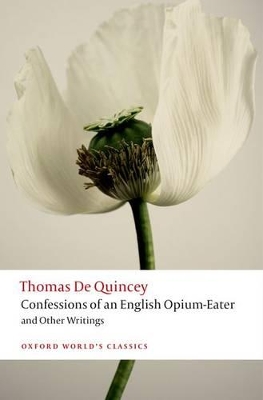 Thomas De Quincey
Confessions of an English Opium-Eater
and Other Writings

OXFORD WORLD'S CLASSICS